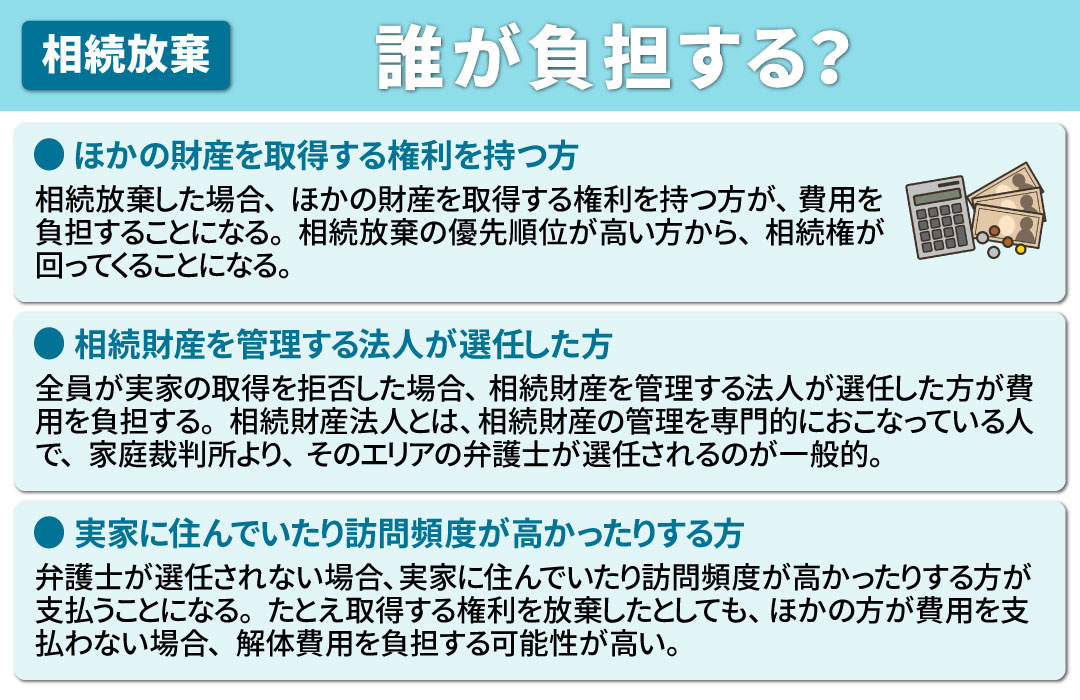 相続放棄

誰が負担する?

● ほかの財産を取得する権利を持つ方

相続放棄した場合、ほかの財産を取得する権利を持つ方が、費用を負担することになる。相続放棄の優先順位が高い方から、相続権が回ってくることになる。

● 相続財産を管理する法人が選任した方

全員が実家の取得を拒否した場合、相続財産を管理する法人が選任した方が費用を負担する。相続財産法人とは、相続財産の管理を専門的におこなっている人で、家庭裁判所より、そのエリアの弁護士が選任されるのが一般的。

● 実家に住んでいたり訪問頻度が高かったりする方

弁護士が選任されない場合、実家に住んでいたり訪問頻度が高かったりする方が支払うことになる。たとえ取得する権利を放棄したとしても、ほかの方が費用を支払わない場合、解体費用を負担する可能性が高い。